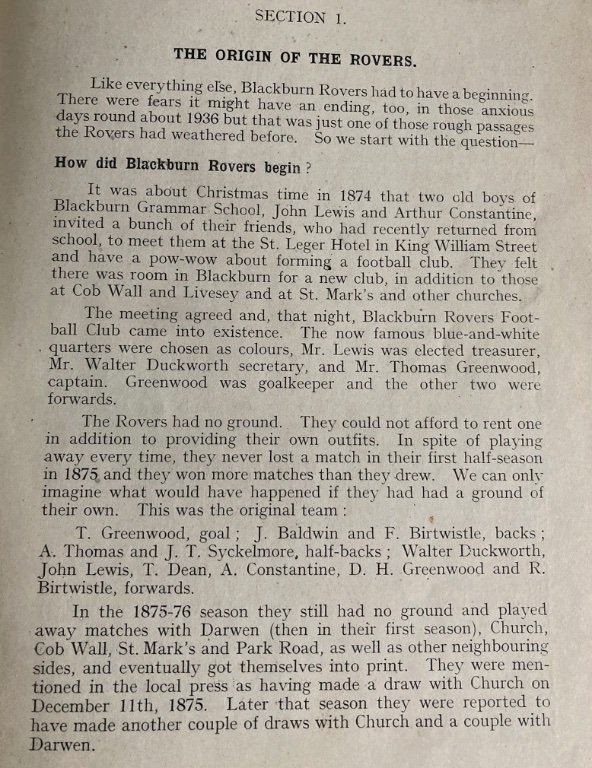 SECTION 1.

THE ORIGIN OF THE ROVERS.

Like everything else, Blackburn Rovers had to have a beginning. There were fears it might have an ending, too, in those anxious days round about 1936 but that was just one of those rough passages the Rovers had weathered before. So we start with the question—

How did Blackburn Rovers begin ?

It was about Christmas time in 1874 that two old boys of Blackburn Grammar School, John Lewis and Arthur Constantine, invited a bunch of their friends, who had recently returned from school, to meet them at the St. Leger Hotel in King William Street and have a pow-wow about forming a football club. They felt there was room in Blackburn for a new club, in addition to those at Cob Wall and Livesey and at St. Mark's and other churches.

The meeting agreed and, that night, Blackburn Rovers Football Club came into existence. The now famous blue-and-white quarters were chosen as colours, Mr. Lewis was elected treasurer, Mr. Walter Duckworth secretary, and Mr. Thomas Greenwood, captain. Greenwood was goalkeeper and the other two were forwards.

The Rovers had no ground. They could not afford to rent one in addition to providing their own outfits. In spite of playing away every time, they never lost a match in their first half-season in 1875 and they won more matches than they drew. We can only imagine what would have happened if they had had a ground of their own. This was the original team :

T. Greenwood, goal ; J. Baldwin and F. Birtwistle, backs ; A. Thomas and J. T. Syckelmore, half-backs ; Walter Duckworth, John Lewis, T. Dean, A. Constantine, D. H. Greenwood and R. Birtwistle, forwards.

In the 1875-76 season they still had no ground and played away matches with Darwen (then in their first season), Church, Cob Wall, St. Mark's and Park Road, as well as other neighbouring sides, and eventually got themselves into print. They were mentioned in the local press as having made a draw with Church on December 11th, 1875. Later that season they were reported to have made another couple of draws with Church and a couple with Darwen.